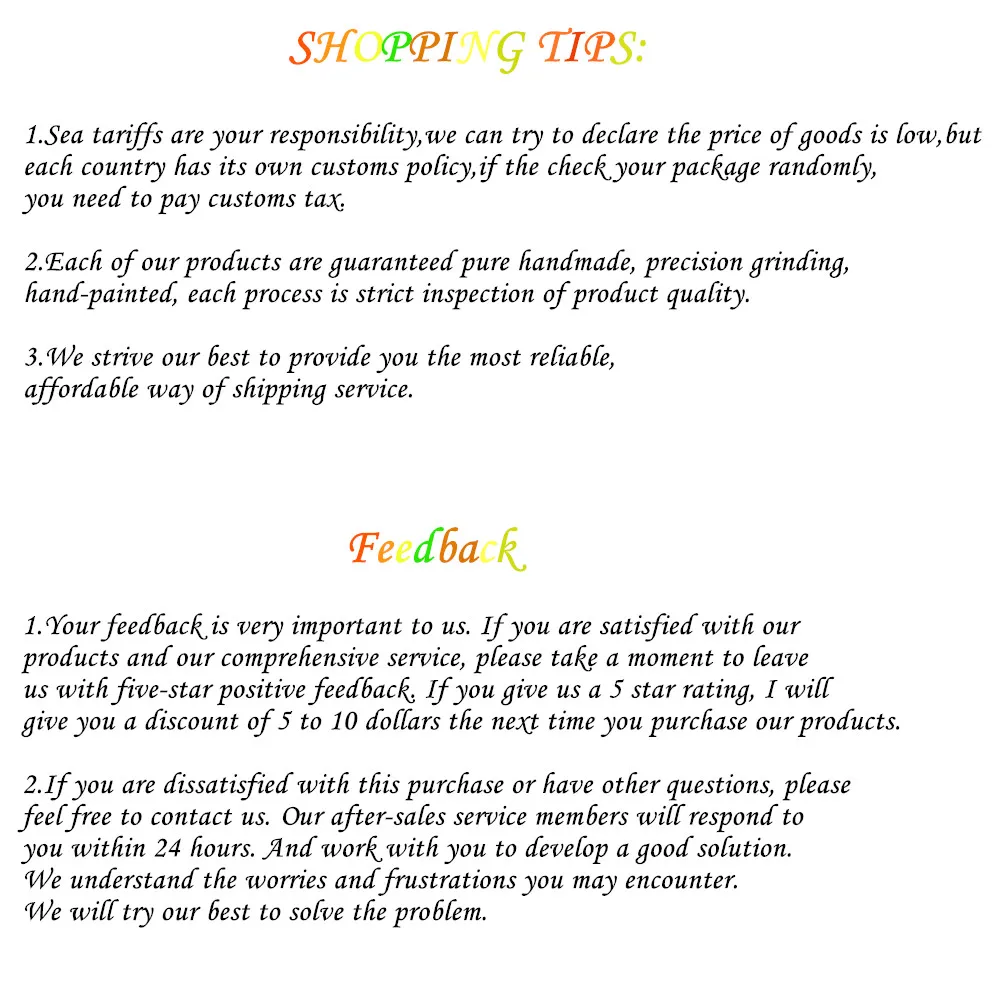 SHOPPING TIPS:

1.Sea tariffs are your responsibility,we can try to declare the price of goods is low,but each country has its own customs policy,if the check your package randomly, you need to pay customs tax.

2.Each of our products are guaranteed pure handmade, precision grinding, hand-painted, each process is strict inspection of product quality.

3.We strive our best to provide you the most reliable, affordable way of shipping service.

Feedback

1.Your feedback is very important to us. If you are satisfied with our products and our comprehensive service, please take a moment to leave us with five-star positive feedback. If you give us a 5 star rating, I will give you a discount of 5 to 10 dollars the next time you purchase our products.

2.If you are dissatisfied with this purchase or have other questions, please feel free to contact us. Our after-sales service members will respond to you within 24 hours. And work with you to develop a good solution. We understand the worries and frustrations you may encounter. We will try our best to solve the problem.